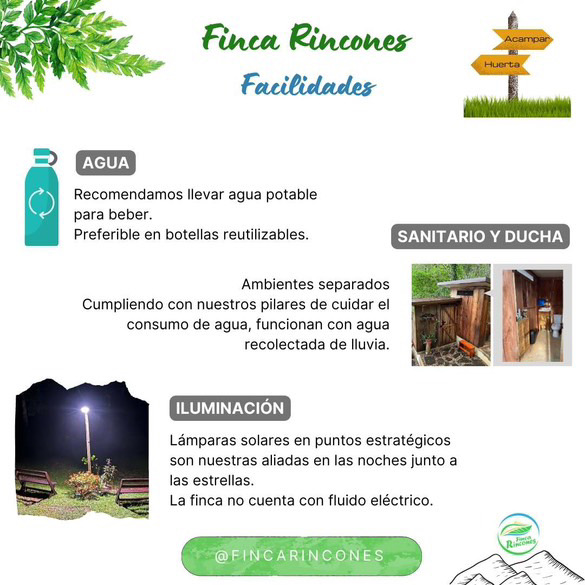 Finca Rincones
Facilidades

Acampar
Huerta

AGUA

Recomendamos llevar agua potable para beber.
Preferible en botellas reutilizables.

SANITARIO Y DUCHA

Ambientes separados
Cumpliendo con nuestros pilares de cuidar el consumo de agua, funcionan con agua recolectada de lluvia.

ILUMINACIÓN

Lámparas solares en puntos estratégicos son nuestras aliadas en las noches junto a las estrellas.
La finca no cuenta con fluido eléctrico.

@FINCARINCONES

Finca Rincones